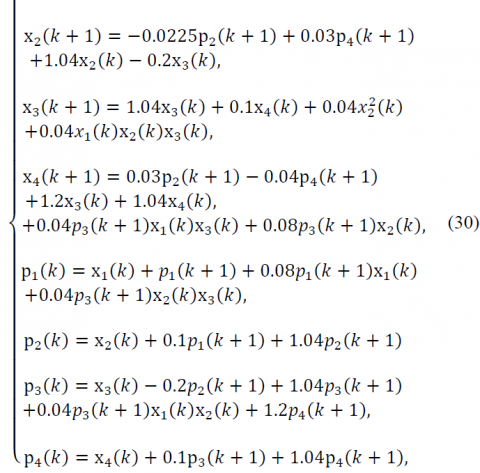 $x_2(k+1) = -0.0225p_2(k+1) + 0.03p_4(k+1)$
$+1.04x_2(k) - 0.2x_3(k),$

$x_3(k+1) = 1.04x_3(k) + 0.1x_4(k) + 0.04x_2^2(k)$
$+0.04x_1(k)x_2(k)x_3(k),$

$x_4(k+1) = 0.03p_2(k+1) - 0.04p_4(k+1)$
$+1.2x_3(k) + 1.04x_4(k),$
$+0.04p_3(k+1)x_1(k)x_3(k) + 0.08p_3(k+1)x_2(k),$ (30)

$p_1(k) = x_1(k) + p_1(k+1) + 0.08p_1(k+1)x_1(k)$
$+0.04p_3(k+1)x_2(k)x_3(k),$

$p_2(k) = x_2(k) + 0.1p_1(k+1) + 1.04p_2(k+1)$

$p_3(k) = x_3(k) - 0.2p_2(k+1) + 1.04p_3(k+1)$
$+0.04p_3(k+1)x_1(k)x_2(k) + 1.2p_4(k+1),$

$p_4(k) = x_4(k) + 0.1p_3(k+1) + 1.04p_4(k+1),$